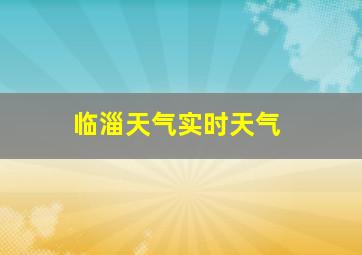 临淄天气实时天气